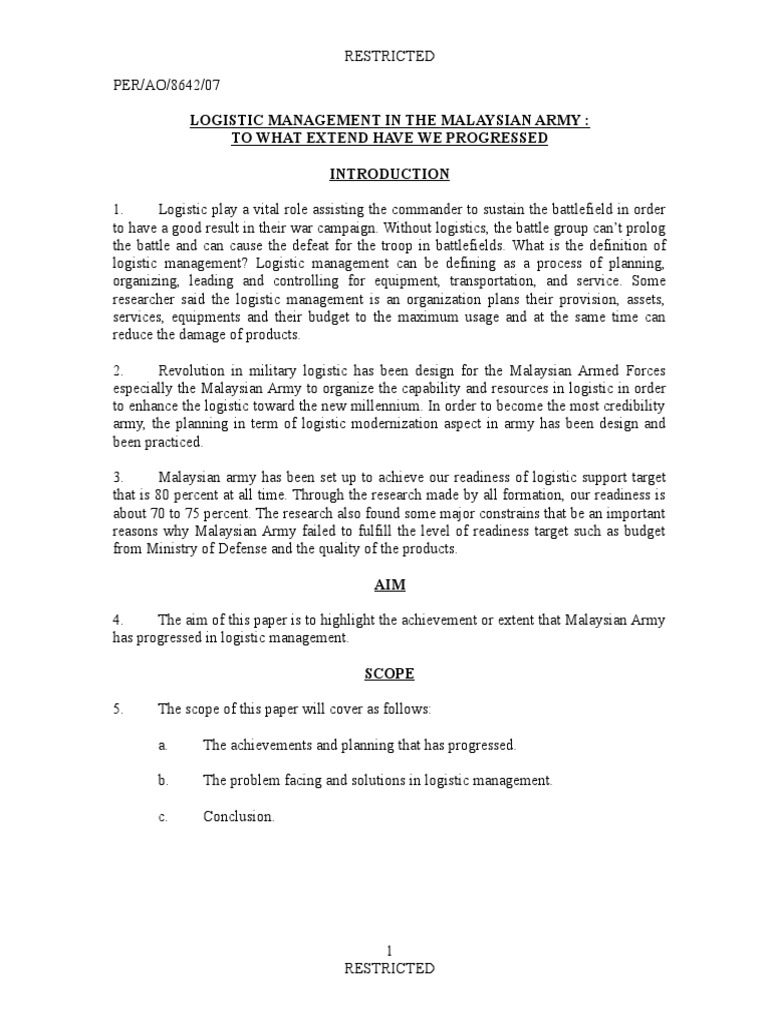 RESTRICTED

PER/AO/8642/07

LOGISTIC MANAGEMENT IN THE MALAYSIAN ARMY :
TO WHAT EXTEND HAVE WE PROGRESSED

INTRODUCTION

1. Logistic play a vital role assisting the commander to sustain the battlefield in order to have a good result in their war campaign. Without logistics, the battle group can't prolog the battle and can cause the defeat for the troop in battlefields. What is the definition of logistic management? Logistic management can be defining as a process of planning, organizing, leading and controlling for equipment, transportation, and service. Some researcher said the logistic management is an organization plans their provision, assets, services, equipments and their budget to the maximum usage and at the same time can reduce the damage of products.

2. Revolution in military logistic has been design for the Malaysian Armed Forces especially the Malaysian Army to organize the capability and resources in logistic in order to enhance the logistic toward the new millennium. In order to become the most credibility army, the planning in term of logistic modernization aspect in army has been design and been practiced.

3. Malaysian army has been set up to achieve our readiness of logistic support target that is 80 percent at all time. Through the research made by all formation, our readiness is about 70 to 75 percent. The research also found some major constrains that be an important reasons why Malaysian Army failed to fulfill the level of readiness target such as budget from Ministry of Defense and the quality of the products.

AIM

4. The aim of this paper is to highlight the achievement or extent that Malaysian Army has progressed in logistic management.

SCOPE

5. The scope of this paper will cover as follows:

a. The achievements and planning that has progressed.

b. The problem facing and solutions in logistic management.

c. Conclusion.

1
RESTRICTED